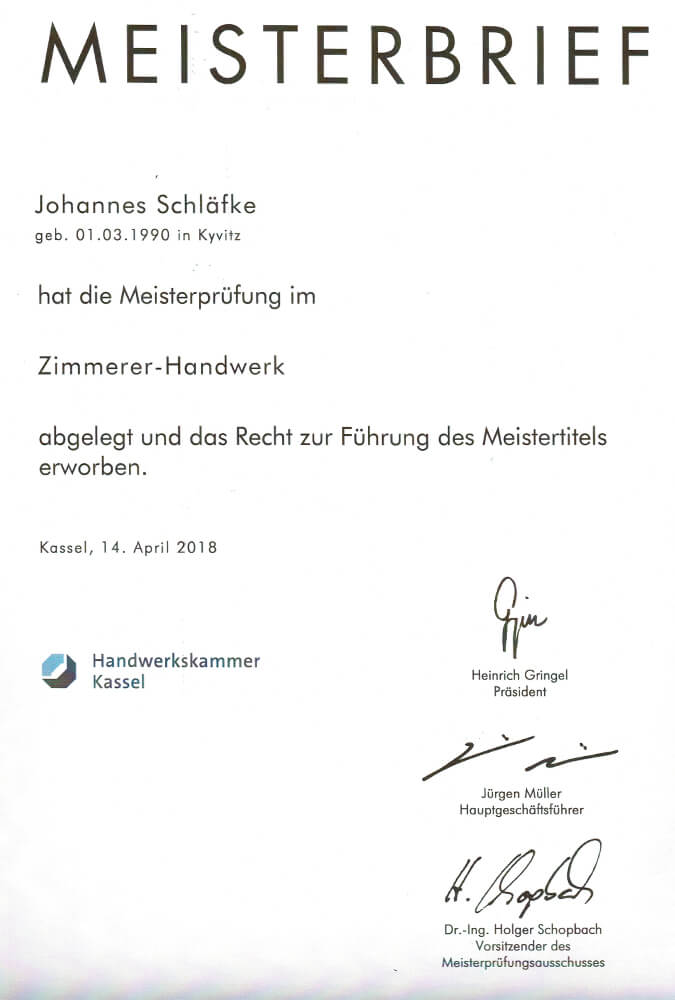 MEISTERBRIEF

Johannes Schläfke
geb. 01.03.1990 in Kyvitz

hat die Meisterprüfung im

Zimmerer-Handwerk

abgelegt und das Recht zur Führung des Meistertitels erworben.

Kassel, 14. April 2018

Handwerkskammer
Kassel

Heinrich Gringel
Präsident

Jürgen Müller
Hauptgeschäftsführer

H. Schopbach

Dr.-Ing. Holger Schopbach
Vorsitzender des
Meisterprüfungsausschusses